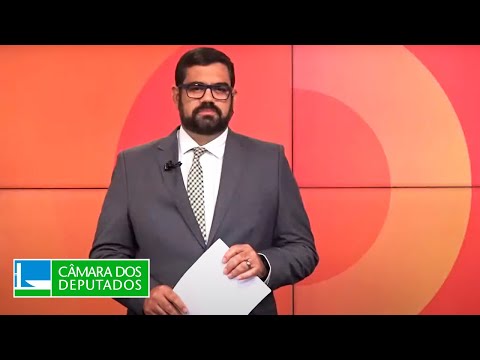 CÂMARA DOS DEPUTADOS